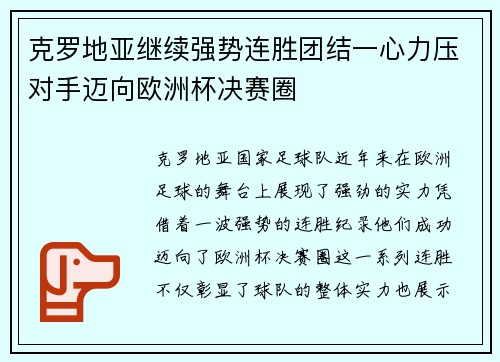 克罗地亚继续强势连胜团结一心力压对手迈向欧洲杯决赛圈

克罗地亚国家足球队近年来在欧洲足球的舞台上展现了强劲的实力凭借着一波强势的连胜纪录他们成功迈向了欧洲杯决赛圈这一系列连胜不仅彰显了球队的整体实力也展示